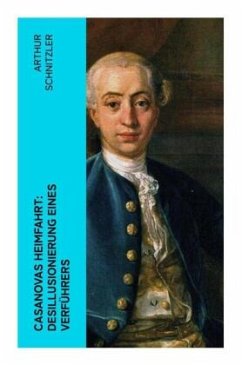 ARTHUR SCHNITZLER

CASANOVAS HEIMFAHRT: DESILLUSIONIERUNG EINES VERFÜHRERS